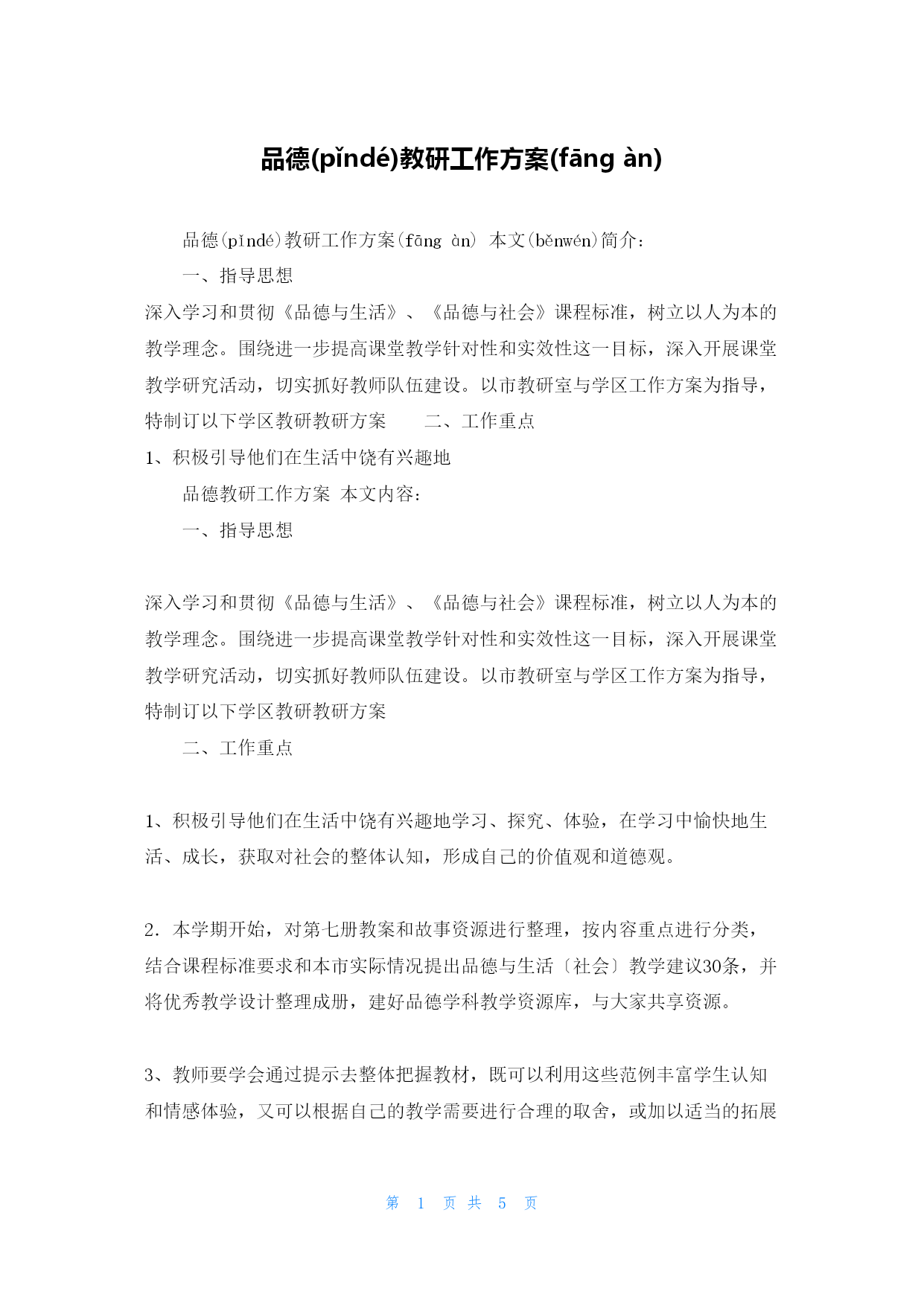 品德(pǐndé)教研工作方案(fāng àn)

品德(pǐndé)教研工作方案(fāng àn) 本文(běnwén)简介：

一、指导思想

深入学习和贯彻《品德与生活》、《品德与社会》课程标准，树立以人为本的教学理念。围绕进一步提高课堂教学针对性和实效性这一目标，深入开展课堂教学研究活动，切实抓好教师队伍建设。以市教研室与学区工作方案为指导，特制订以下学区教研教研方案　　二、工作重点

1、积极引导他们在生活中饶有兴趣地

品德教研工作方案 本文内容：

一、指导思想

深入学习和贯彻《品德与生活》、《品德与社会》课程标准，树立以人为本的教学理念。围绕进一步提高课堂教学针对性和实效性这一目标，深入开展课堂教学研究活动，切实抓好教师队伍建设。以市教研室与学区工作方案为指导，特制订以下学区教研教研方案

二、工作重点

1、积极引导他们在生活中饶有兴趣地学习、探究、体验，在学习中愉快地生活、成长，获取对社会的整体认知，形成自己的价值观和道德观。

2．本学期开始，对第七册教案和故事资源进行整理，按内容重点进行分类，结合课程标准要求和本市实际情况提出品德与生活〔社会〕教学建议30条，并将优秀教学设计整理成册，建好品德学科教学资源库，与大家共享资源。

3、教师要学会通过提示去整体把握教材，既可以利用这些范例丰富学生认知和情感体验，又可以根据自己的教学需要进行合理的取舍，或加以适当的拓展

第 1 页 共 5 页